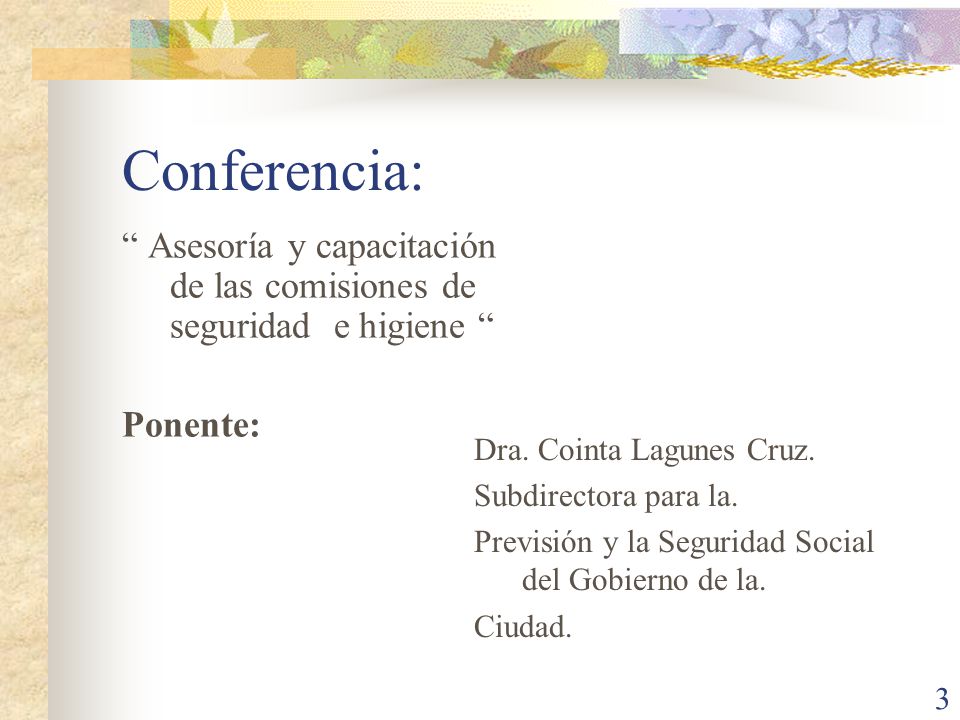 Conferencia:

“ Asesoría y capacitación de las comisiones de seguridad e higiene “

Ponente:

Dra. Cointa Lagunes Cruz.

Subdirectora para la.

Previsión y la Seguridad Social del Gobierno de la.

Ciudad.

3